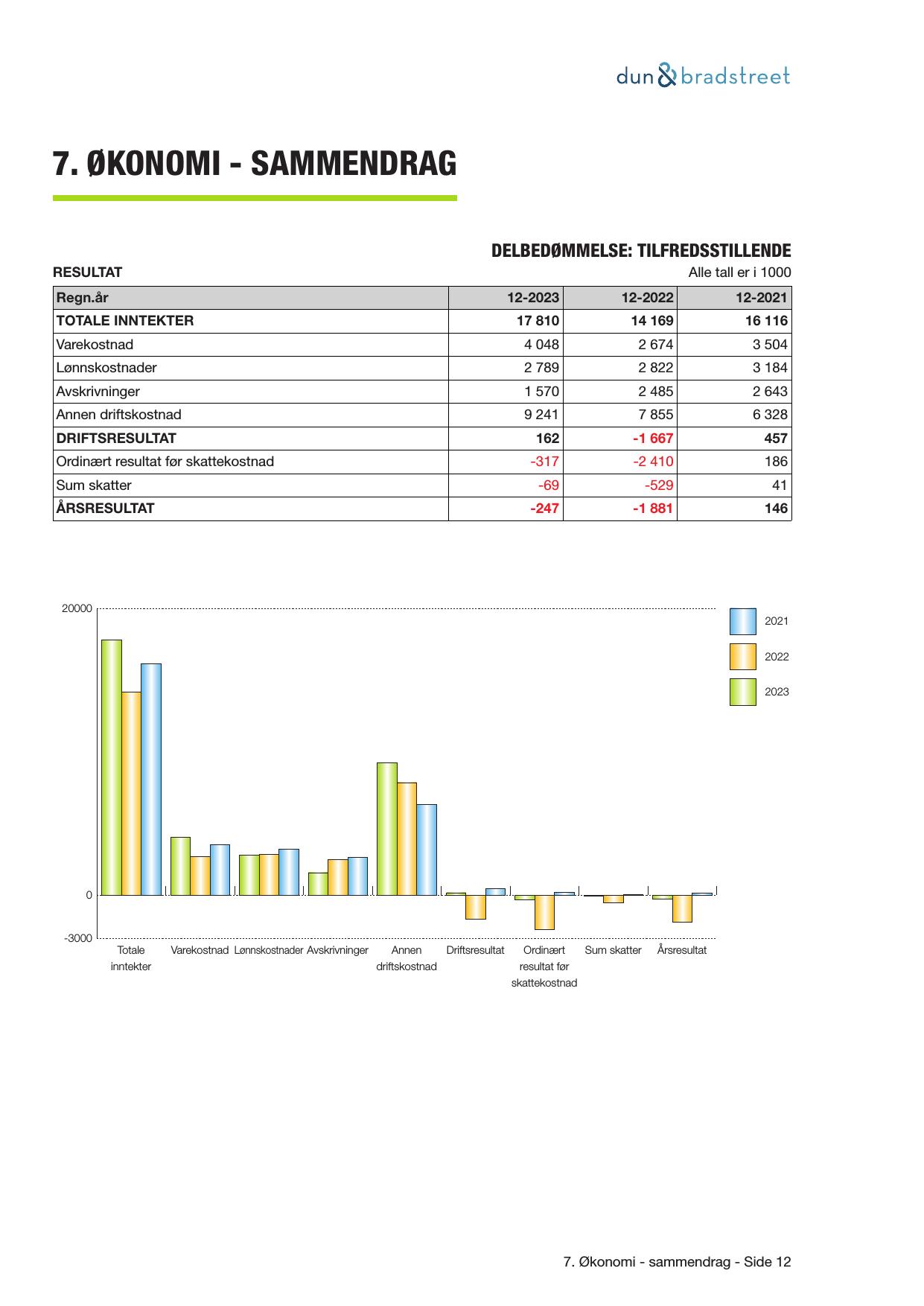 dun & bradstreet

7. ØKONOMI - SAMMENDRAG

DELBEDØMMELSE: TILFREDSSTILLENDE

RESULTAT

Alle tall er i 1000

| Regn.år | 12-2023 | 12-2022 | 12-2021 |
|---|---|---|---|
| TOTALE INNTEKTER | 17 810 | 14 169 | 16 116 |
| Varekostnad | 4 048 | 2 674 | 3 504 |
| Lønnskostnader | 2 789 | 2 822 | 3 184 |
| Avskrivninger | 1 570 | 2 485 | 2 643 |
| Annen driftskostnad | 9 241 | 7 855 | 6 328 |
| DRIFTSRESULTAT | 162 | -1 667 | 457 |
| Ordinært resultat før skattekostnad | -317 | -2 410 | 186 |
| Sum skatter | -69 | -529 | 41 |
| ÅRSRESULTAT | -247 | -1 881 | 146 |

20000
0
-3000

2021
2022
2023

Totale inntekter
Varekostnad
Lønnskostnader
Avskrivninger
Annen driftskostnad
Driftsresultat
Ordinært resultat før skattekostnad
Sum skatter
Årsresultat

7. Økonomi - sammendrag - Side 12